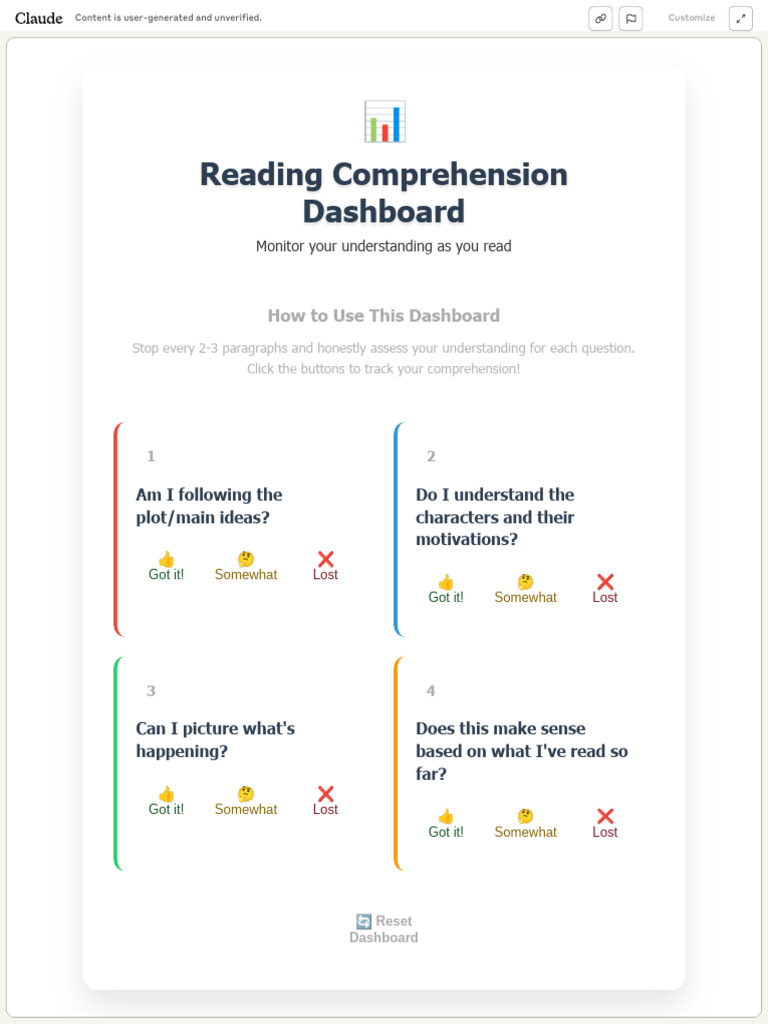 Claude Content is user-generated and unverified.

Customize

📊

Reading Comprehension Dashboard

Monitor your understanding as you read

How to Use This Dashboard

Stop every 2-3 paragraphs and honestly assess your understanding for each question. Click the buttons to track your comprehension!

1

Am I following the plot/main ideas?

👍 Got it!
🤔 Somewhat
❌ Lost

2

Do I understand the characters and their motivations?

👍 Got it!
🤔 Somewhat
❌ Lost

3

Can I picture what's happening?

👍 Got it!
🤔 Somewhat
❌ Lost

4

Does this make sense based on what I've read so far?

👍 Got it!
🤔 Somewhat
❌ Lost

🔄 Reset Dashboard